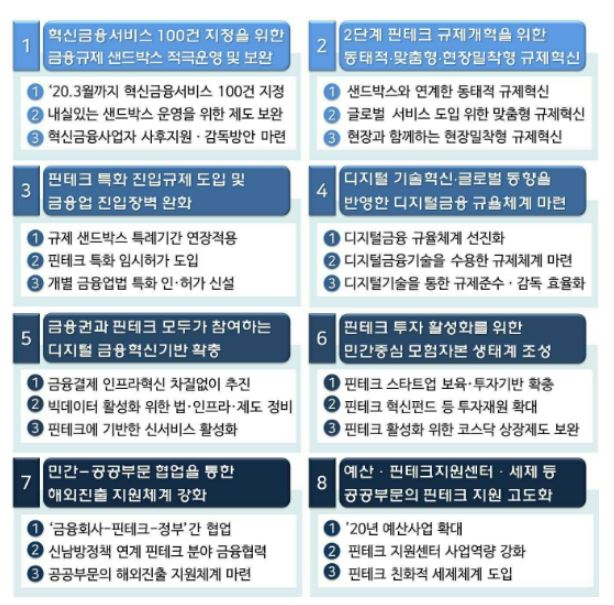 1 혁신금융서비스 100건 지정을 위한 금융규제 샌드박스 적극운영 및 보완

1 '20.3월까지 혁신금융서비스 100건 지정
2 내실있는 샌드박스 운영을 위한 제도 보완
3 혁신금융사업자 사후지원 · 감독방안 마련

2 2단계 핀테크 규제개혁을 위한 동태적·맞춤형·현장밀착형 규제혁신

1 샌드박스와 연계한 동태적 규제혁신
2 글로벌 서비스 도입 위한 맞춤형 규제혁신
3 현장과 함께하는 현장밀착형 규제혁신

3 핀테크 특화 진입규제 도입 및 금융업 진입장벽 완화

1 규제 샌드박스 특례기간 연장적용
2 핀테크 특화 임시허가 도입
3 개별 금융업법 특화 인·허가 신설

4 디지털 기술혁신·글로벌 동향을 반영한 디지털금융 규율체계 마련

1 디지털금융 규율체계 선진화
2 디지털금융기술을 수용한 규제체계 마련
3 디지털기술을 통한 규제준수 · 감독 효율화

5 금융권과 핀테크 모두가 참여하는 디지털 금융혁신기반 확충

1 금융결제 인프라혁신 차질없이 추진
2 빅데이터 활성화 위한 법·인프라·제도 정비
3 핀테크에 기반한 신서비스 활성화

6 핀테크 투자 활성화를 위한 민간중심 모험자본 생태계 조성

1 핀테크 스타트업 보육·투자기반 확충
2 핀테크 혁신펀드 등 투자재원 확대
3 핀테크 활성화 위한 코스닥 상장제도 보완

7 민간-공공부문 협업을 통한 해외진출 지원체계 강화

1 '금융회사-핀테크-정부'간 협업
2 신남방정책 연계 핀테크 분야 금융협력
3 공공부문의 해외진출 지원체계 마련

8 예산 · 핀테크지원센터 · 세제 등 공공부문의 핀테크 지원 고도화

1 '20년 예산사업 확대
2 핀테크 지원센터 사업역량 강화
3 핀테크 친화적 세제체계 도입